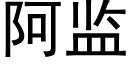 阿监